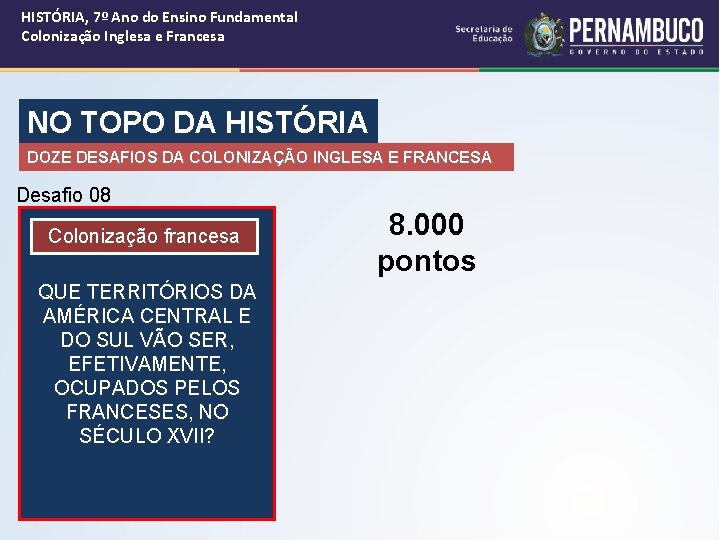 HISTÓRIA, 7º Ano do Ensino Fundamental
Colonização Inglesa e Francesa

Secretaria de Educação PERNAMBUCO GOVERNO DO ESTADO

NO TOPO DA HISTÓRIA

DOZE DESAFIOS DA COLONIZAÇÃO INGLESA E FRANCESA

Desafio 08

Colonização francesa

QUE TERRITÓRIOS DA AMÉRICA CENTRAL E DO SUL VÃO SER, EFETIVAMENTE, OCUPADOS PELOS FRANCESES, NO SÉCULO XVII?

8.000 pontos